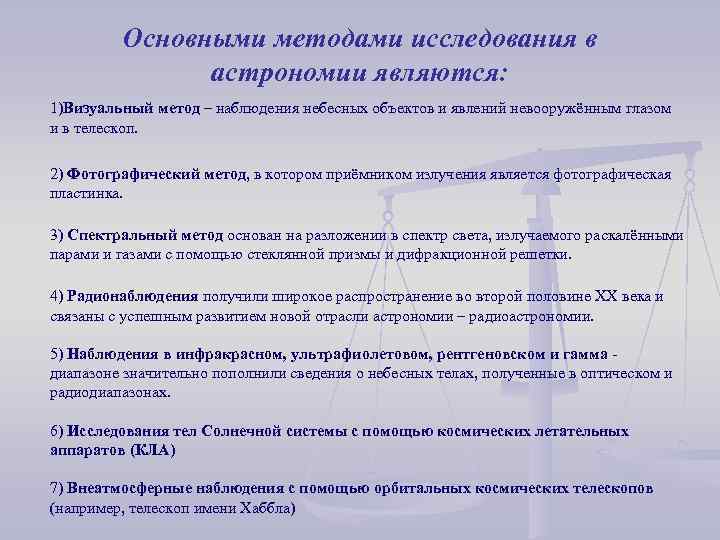 Основными методами исследования в астрономии являются:

1)Визуальный метод – наблюдения небесных объектов и явлений невооружённым глазом и в телескоп.

2) Фотографический метод, в котором приёмником излучения является фотографическая пластинка.

3) Спектральный метод основан на разложении в спектр света, излучаемого раскалёнными парами и газами с помощью стеклянной призмы и дифракционной решетки.

4) Радионаблюдения получили широкое распространение во второй половине XX века и связаны с успешным развитием новой отрасли астрономии – радиоастрономии.

5) Наблюдения в инфракрасном, ультрафиолетовом, рентгеновском и гамма - диапазоне значительно пополнили сведения о небесных телах, полученные в оптическом и радиодиапазонах.

6) Исследования тел Солнечной системы с помощью космических летательных аппаратов (КЛА)

7) Внеатмосферные наблюдения с помощью орбитальных космических телескопов (например, телескоп имени Хаббла)